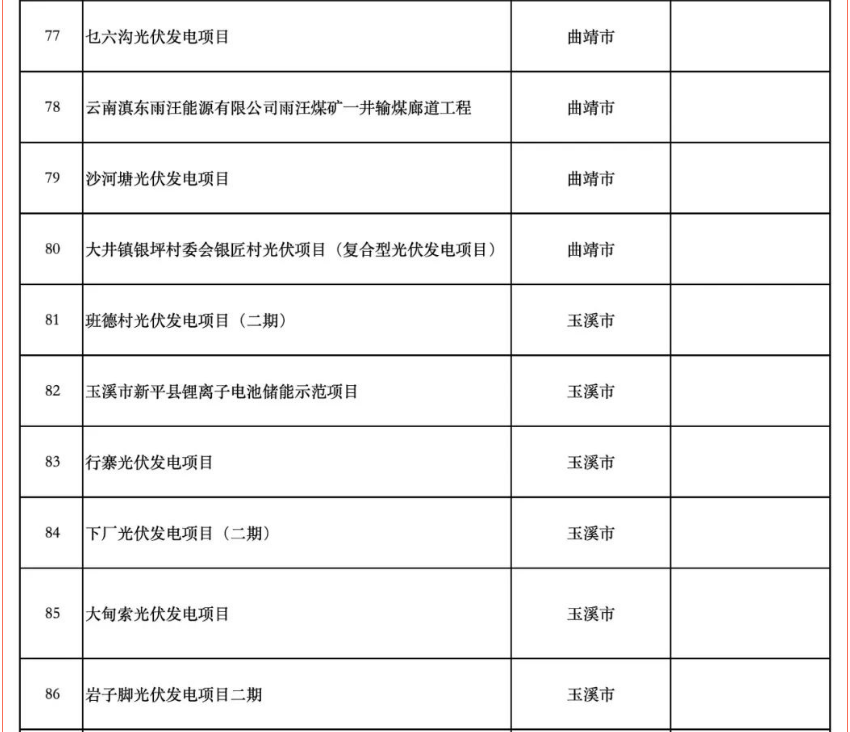 | 77 | 乜六沟光伏发电项目 | 曲靖市 |  |
|---|---|---|---|
| 78 | 云南滇东雨汪能源有限公司雨汪煤矿一井输煤廊道工程 | 曲靖市 |  |
| 79 | 沙河塘光伏发电项目 | 曲靖市 |  |
| 80 | 大井镇银坪村委会银匠村光伏项目（复合型光伏发电项目） | 曲靖市 |  |
| 81 | 班德村光伏发电项目（二期） | 玉溪市 |  |
| 82 | 玉溪市新平县锂离子电池储能示范项目 | 玉溪市 |  |
| 83 | 行寨光伏发电项目 | 玉溪市 |  |
| 84 | 下厂光伏发电项目（二期） | 玉溪市 |  |
| 85 | 大甸索光伏发电项目 | 玉溪市 |  |
| 86 | 岩子脚光伏发电项目二期 | 玉溪市 |  |